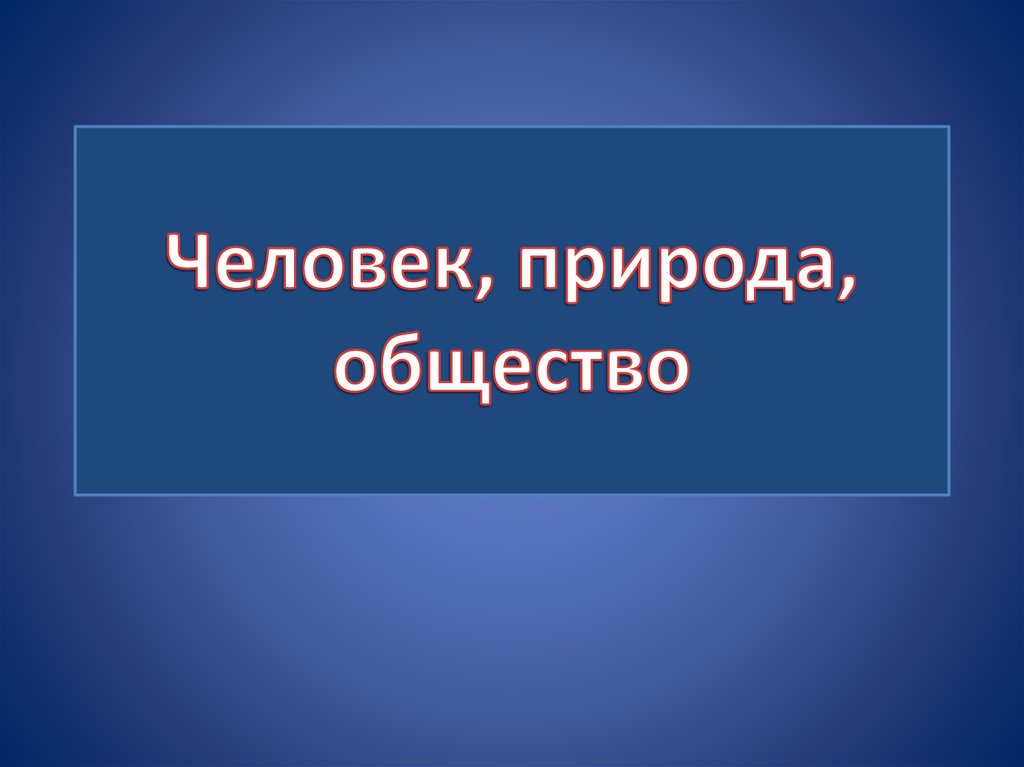 Человек, природа, общество